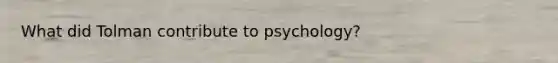 What did Tolman contribute to psychology?